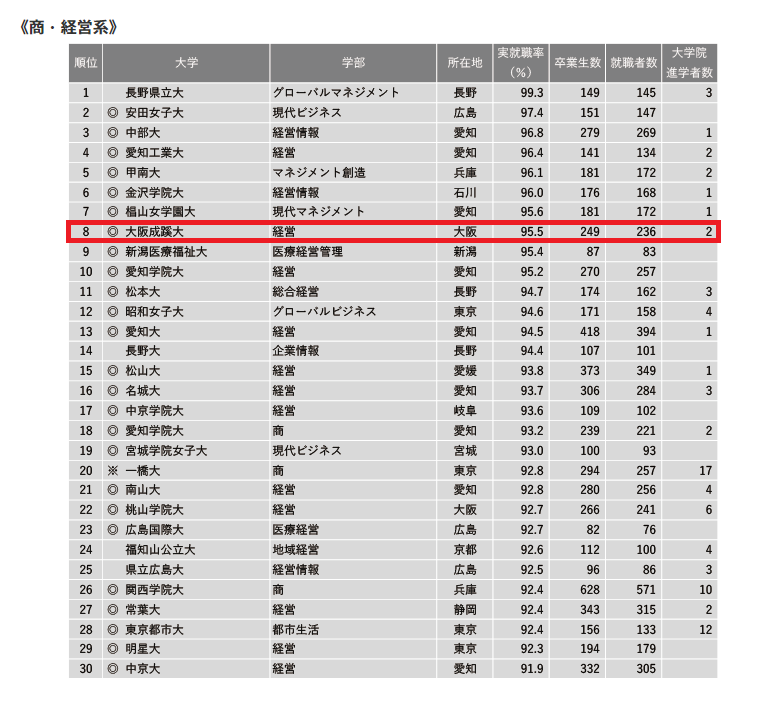 《商・経営系》

| 順位 | 大学 | 学部 | 所在地 | 実就職率（%） | 卒業生数 | 就職者数 | 大学院進学者数 |
|---|---|---|---|---|---|---|---|
| 1 | 長野県立大 | グローバルマネジメント | 長野 | 99.3 | 149 | 145 | 3 |
| 2 | ◎ 安田女子大 | 現代ビジネス | 広島 | 97.4 | 151 | 147 | |
| 3 | ◎ 中部大 | 経営情報 | 愛知 | 96.8 | 279 | 269 | 1 |
| 4 | ◎ 愛知工業大 | 経営 | 愛知 | 96.4 | 141 | 134 | 2 |
| 5 | ◎ 甲南大 | マネジメント創造 | 兵庫 | 96.1 | 181 | 172 | 2 |
| 6 | ◎ 金沢学院大 | 経営情報 | 石川 | 96.0 | 176 | 168 | 1 |
| 7 | ◎ 椙山女学園大 | 現代マネジメント | 愛知 | 95.6 | 181 | 172 | 1 |
| 8 | ◎ 大阪成蹊大 | 経営 | 大阪 | 95.5 | 249 | 236 | 2 |
| 9 | ◎ 新潟医療福祉大 | 医療経営管理 | 新潟 | 95.4 | 87 | 83 | |
| 10 | ◎ 愛知学院大 | 経営 | 愛知 | 95.2 | 270 | 257 | |
| 11 | ◎ 松本大 | 総合経営 | 長野 | 94.7 | 174 | 162 | 3 |
| 12 | ◎ 昭和女子大 | グローバルビジネス | 東京 | 94.6 | 171 | 158 | 4 |
| 13 | ◎ 愛知大 | 経営 | 愛知 | 94.5 | 418 | 394 | 1 |
| 14 | 長野大 | 企業情報 | 長野 | 94.4 | 107 | 101 | |
| 15 | ◎ 松山大 | 経営 | 愛媛 | 93.8 | 373 | 349 | 1 |
| 16 | ◎ 名城大 | 経営 | 愛知 | 93.7 | 306 | 284 | 3 |
| 17 | ◎ 中京学院大 | 経営 | 岐阜 | 93.6 | 109 | 102 | |
| 18 | ◎ 愛知学院大 | 商 | 愛知 | 93.2 | 239 | 221 | 2 |
| 19 | ◎ 宮城学院女子大 | 現代ビジネス | 宮城 | 93.0 | 100 | 93 | |
| 20 | ※ 一橋大 | 商 | 東京 | 92.8 | 294 | 257 | 17 |
| 21 | ◎ 南山大 | 経営 | 愛知 | 92.8 | 280 | 256 | 4 |
| 22 | ◎ 桃山学院大 | 経営 | 大阪 | 92.7 | 266 | 241 | 6 |
| 23 | ◎ 広島国際大 | 医療経営 | 広島 | 92.7 | 82 | 76 | |
| 24 | 福知山公立大 | 地域経営 | 京都 | 92.6 | 112 | 100 | 4 |
| 25 | 県立広島大 | 経営情報 | 広島 | 92.5 | 96 | 86 | 3 |
| 26 | ◎ 関西学院大 | 商 | 兵庫 | 92.4 | 628 | 571 | 10 |
| 27 | ◎ 常葉大 | 経営 | 静岡 | 92.4 | 343 | 315 | 2 |
| 28 | ◎ 東京都市大 | 都市生活 | 東京 | 92.4 | 156 | 133 | 12 |
| 29 | ◎ 明星大 | 経営 | 東京 | 92.3 | 194 | 179 | |
| 30 | ◎ 中京大 | 経営 | 愛知 | 91.9 | 332 | 305 | |